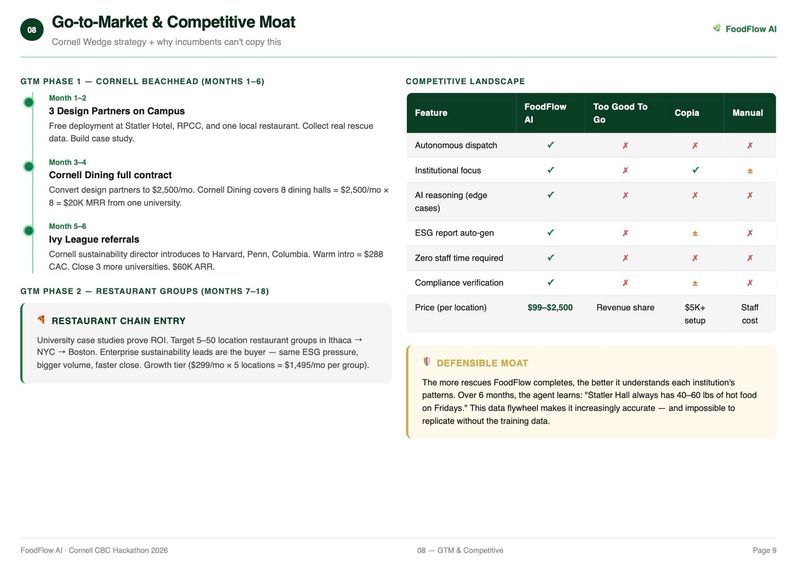 08

Go-to-Market & Competitive Moat

Cornell Wedge strategy + why incumbents can't copy this

FoodFlow AI

GTM PHASE 1 — CORNELL BEACHHEAD (MONTHS 1–6)

Month 1–2
3 Design Partners on Campus
Free deployment at Statler Hotel, RPCC, and one local restaurant. Collect real rescue data. Build case study.

Month 3–4
Cornell Dining full contract
Convert design partners to $2,500/mo. Cornell Dining covers 8 dining halls = $2,500/mo × 8 = $20K MRR from one university.

Month 5–6
Ivy League referrals
Cornell sustainability director introduces to Harvard, Penn, Columbia. Warm intro = $288 CAC. Close 3 more universities. $60K ARR.

GTM PHASE 2 — RESTAURANT GROUPS (MONTHS 7–18)

RESTAURANT CHAIN ENTRY

University case studies prove ROI. Target 5–50 location restaurant groups in Ithaca → NYC → Boston. Enterprise sustainability leads are the buyer — same ESG pressure, bigger volume, faster close. Growth tier ($299/mo × 5 locations = $1,495/mo per group).

COMPETITIVE LANDSCAPE

| Feature | FoodFlow AI | Too Good To Go | Copia | Manual |
|---|---|---|---|---|
| Autonomous dispatch | ✓ | ✗ | ✗ | ✗ |
| Institutional focus | ✓ | ✗ | ✓ | ± |
| AI reasoning (edge cases) | ✓ | ✗ | ✗ | ✗ |
| ESG report auto-gen | ✓ | ✗ | ± | ✗ |
| Zero staff time required | ✓ | ✗ | ✗ | ✗ |
| Compliance verification | ✓ | ✗ | ± | ✗ |
| Price (per location) | $99–$2,500 | Revenue share | $5K+ setup | Staff cost |

DEFENSIBLE MOAT

The more rescues FoodFlow completes, the better it understands each institution's patterns. Over 6 months, the agent learns: "Statler Hall always has 40–60 lbs of hot food on Fridays." This data flywheel makes it increasingly accurate — and impossible to replicate without the training data.

FoodFlow AI · Cornell CBC Hackathon 2026

08 — GTM & Competitive

Page 9